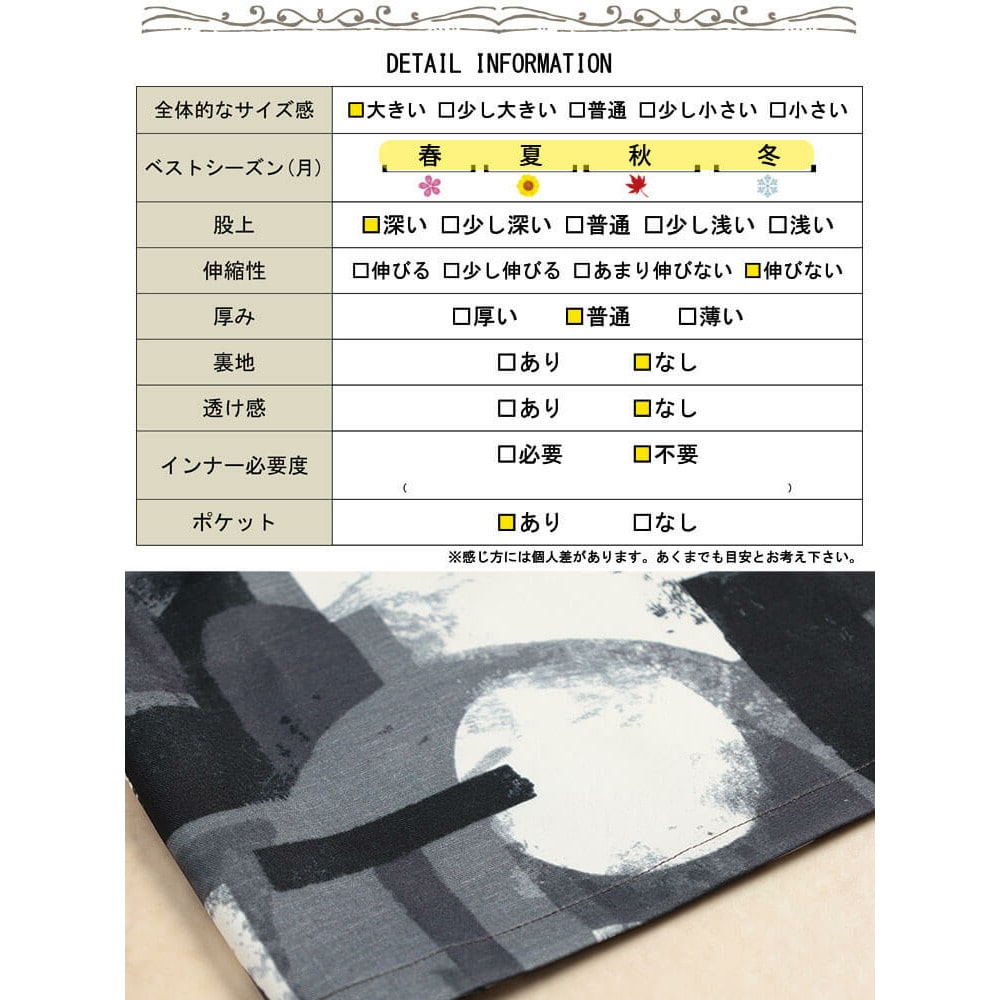 DETAIL INFORMATION

| 全体的なサイズ感 | □大きい □少し大きい □普通 □少し小さい □小さい |
|---|---|
| ベストシーズン(月) | 春 夏 秋 冬 |
| 股上 | □深い □少し深い □普通 □少し浅い □浅い |
| 伸縮性 | □伸びる □少し伸びる □あまり伸びない □伸びない |
| 厚み | □厚い □普通 □薄い |
| 裏地 | □あり □なし |
| 透け感 | □あり □なし |
| インナー必要度 | □必要 □不要 ( ) |
| ポケット | □あり □なし |

※感じ方には個人差があります。あくまでも目安とお考え下さい。